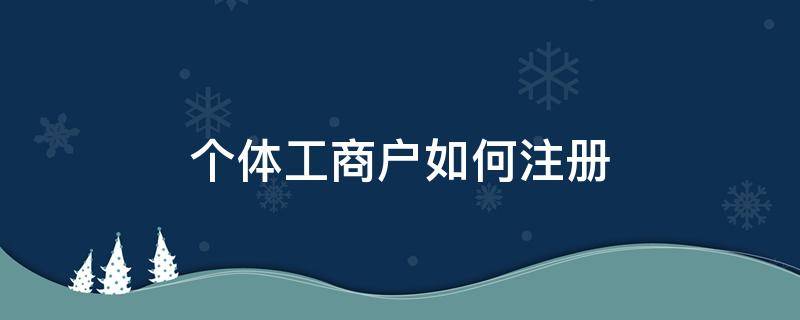 个体工商户如何注册